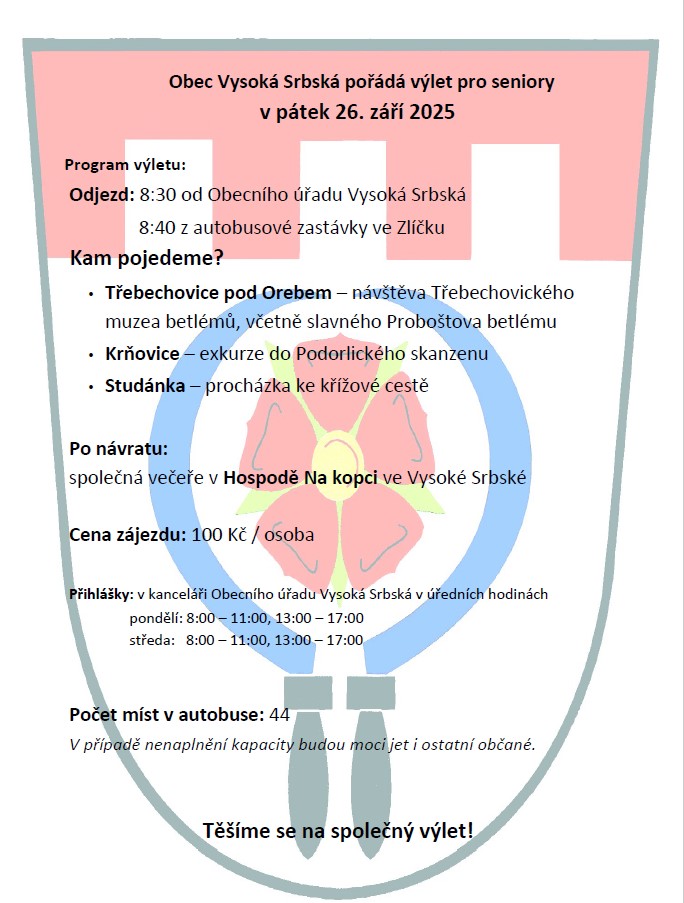 Obec Vysoká Srbská pořádá výlet pro seniory
v pátek 26. září 2025

Program výletu:
Odjezd: 8:30 od Obecního úřadu Vysoká Srbská
8:40 z autobusové zastávky ve Zlíčku

Kam pojedeme?
• Třebechovice pod Orebem – návštěva Třebechovického muzea betlémů, včetně slavného Proboštova betlému
• Krňovice – exkurze do Podorlického skanzenu
• Studánka – procházka ke křížové cestě

Po návratu:
společná večeře v Hospodě Na kopci ve Vysoké Srbské

Cena zájezdu: 100 Kč / osoba

Přihlášky: v kanceláři Obecního úřadu Vysoká Srbská v úředních hodinách
pondělí: 8:00 – 11:00, 13:00 – 17:00
středa: 8:00 – 11:00, 13:00 – 17:00

Počet míst v autobuse: 44
V případě nenaplnění kapacity budou moci jet i ostatní občané.

Těšíme se na společný výlet!